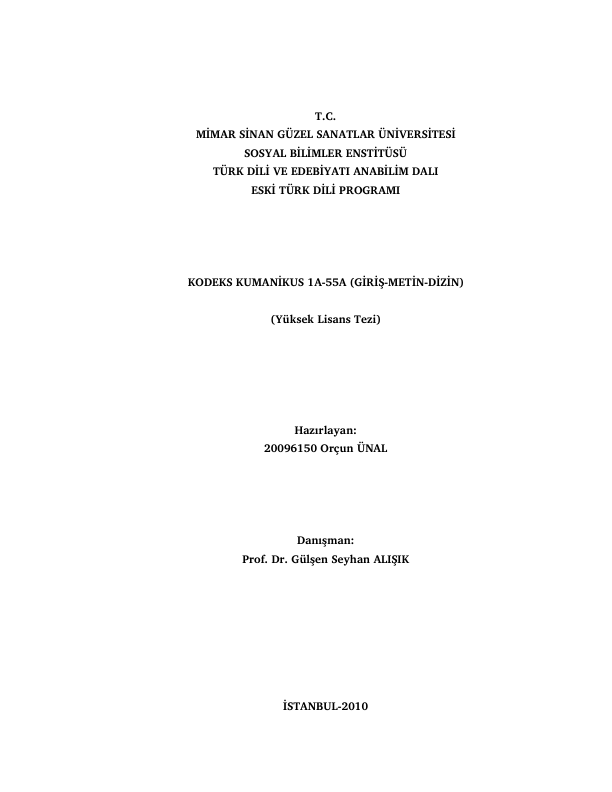 T.C.
MİMAR SİNAN GÜZEL SANATLAR ÜNİVERSİTESİ
SOSYAL BİLİMLER ENSTİTÜSÜ
TÜRK DİLİ VE EDEBİYATI ANABİLİM DALI
ESKİ TÜRK DİLİ PROGRAMI

KODEKS KUMANİKUS 1A-55A (GİRİŞ-METİN-DİZİN)

(Yüksek Lisans Tezi)

Hazırlayan:
20096150 Orçun ÜNAL

Danışman:
Prof. Dr. Gülşen Seyhan ALIŞIK

İSTANBUL-2010